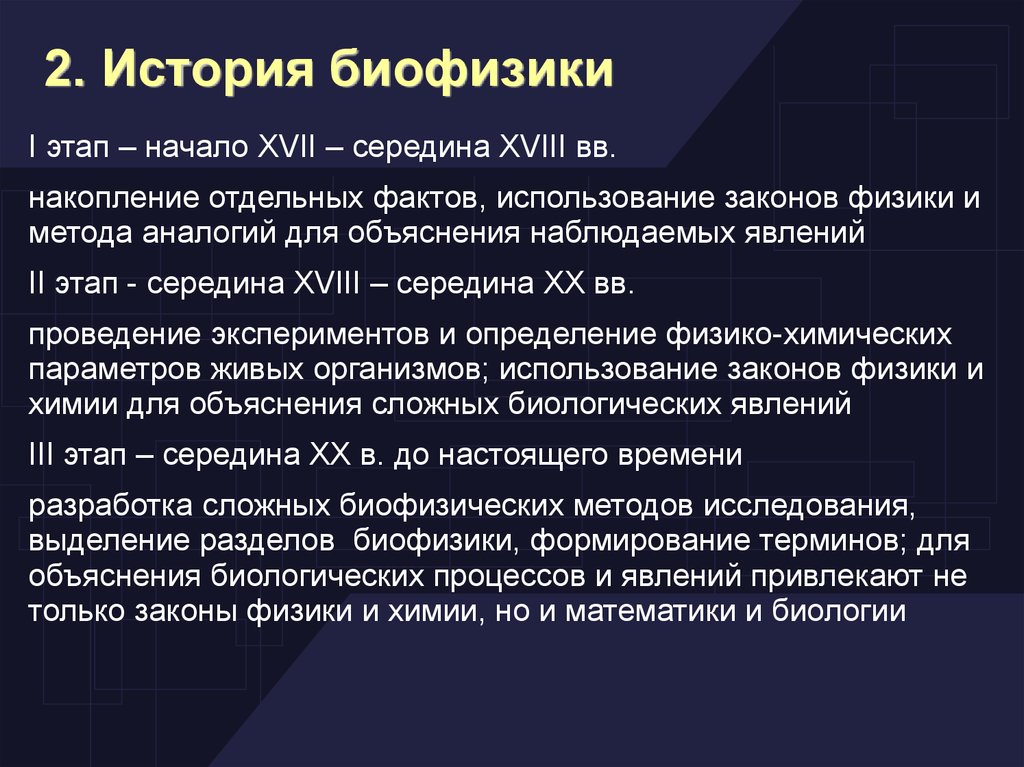 2. История биофизики

I этап – начало XVII – середина XVIII вв.

накопление отдельных фактов, использование законов физики и метода аналогий для объяснения наблюдаемых явлений

II этап - середина XVIII – середина XX вв.

проведение экспериментов и определение физико-химических параметров живых организмов; использование законов физики и химии для объяснения сложных биологических явлений

III этап – середина XX в. до настоящего времени

разработка сложных биофизических методов исследования, выделение разделов биофизики, формирование терминов; для объяснения биологических процессов и явлений привлекают не только законы физики и химии, но и математики и биологии